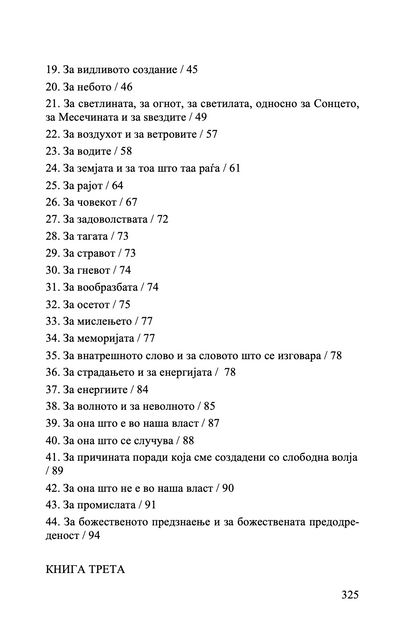 19. За видливото создание / 45
20. За небото / 46
21. За светлината, за огнот, за светилата, односно за Сонцето, за Месечината и за ѕвездите / 49
22. За воздухот и за ветровите / 57
23. За водите / 58
24. За земјата и за тоа што таа раѓа / 61
25. За рајот / 64
26. За човекот / 67
27. За задоволствата / 72
28. За тагата / 73
29. За стравот / 73
30. За гневот / 74
31. За вообразбата / 74
32. За осетот / 75
33. За мислењето / 77
34. За меморијата / 77
35. За внатрешното слово и за словото што се изговара / 78
36. За страдањето и за енергијата / 78
37. За енергиите / 84
38. За волното и за неволното / 85
39. За она што е во наша власт / 87
40. За она што се случува / 88
41. За причината поради која сме создадени со слободна волја / 89
42. За она што не е во наша власт / 90
43. За промислата / 91
44. За божественото предзнаење и за божествената предодреденост / 94

КНИГА ТРЕТА

325